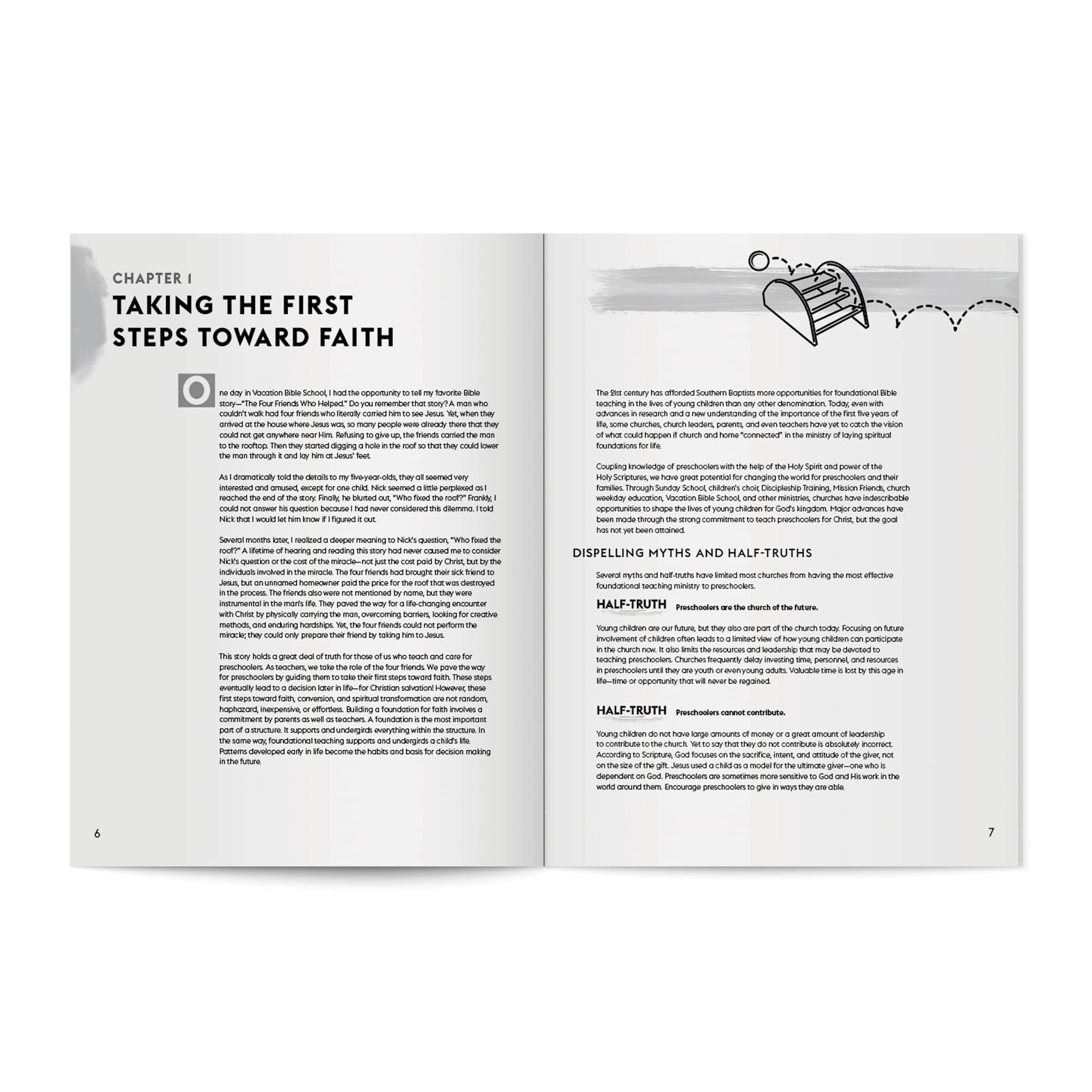 CHAPTER 1
TAKING THE FIRST STEPS TOWARD FAITH

One day in Vacation Bible School, I had the opportunity to tell my favorite Bible story—"The Four Friends Who Helped." Do you remember that story? A man who couldn't walk had four friends who literally carried him to see Jesus. Yet, when they arrived at the house where Jesus was, so many people were already there that they could not get anywhere near Him. Refusing to give up, the friends carried the man to the rooftop. Then they started digging a hole in the roof so that they could lower the man through it and lay him at Jesus' feet.

As I dramatically told the details to my five-year-olds, they all seemed very interested and amused, except for one child. Nick seemed a little perplexed as I reached the end of the story. Finally, he blurted out, "Who fixed the roof?" Frankly, I could not answer his question because I had never considered this dilemma. I told Nick that I would let him know if I figured it out.

Several months later, I realized a deeper meaning to Nick's question, "Who fixed the roof?" A lifetime of hearing and reading this story had never caused me to consider Nick's question or the cost of the miracle—not just the cost paid by Christ, but by the individuals involved in the miracle. The four friends had brought their sick friend to Jesus, but an unnamed homeowner paid the price for the roof that was destroyed in the process. The friends also were not mentioned by name, but they were instrumental in the man's life. They paved the way for a life-changing encounter with Christ by physically carrying the man, overcoming barriers, looking for creative methods, and enduring hardships. Yet, the four friends could not perform the miracle; they could only prepare their friend by taking him to Jesus.

This story holds a great deal of truth for those of us who teach and care for preschoolers. As teachers, we take the role of the four friends. We pave the way for preschoolers by guiding them to take their first steps toward faith. These steps eventually lead to a decision later in life—for Christian salvation! However, these first steps toward faith, conversion, and spiritual transformation are not random, haphazard, inexpensive, or effortless. Building a foundation for faith involves a commitment by parents as well as teachers. A foundation is the most important part of a structure. It supports and undergirds everything within the structure. In the same way, foundational teaching supports and undergirds a child's life. Patterns developed early in life become the habits and basis for decision making in the future.

6

The 21st century has afforded Southern Baptists more opportunities for foundational Bible teaching in the lives of young children than any other denomination. Today, even with advances in research and a new understanding of the importance of the first five years of life, some churches, church leaders, parents, and even teachers have yet to catch the vision of what could happen if church and home "connected" in the ministry of laying spiritual foundations for life.

Coupling knowledge of preschoolers with the help of the Holy Spirit and power of the Holy Scriptures, we have great potential for changing the world for preschoolers and their families. Through Sunday School, children's choir, Discipleship Training, Mission Friends, church weekday education, Vacation Bible School, and other ministries, churches have indescribable opportunities to shape the lives of young children for God's kingdom. Major advances have been made through the strong commitment to teach preschoolers for Christ, but the goal has not yet been attained.

DISPELLING MYTHS AND HALF-TRUTHS

Several myths and half-truths have limited most churches from having the most effective foundational teaching ministry to preschoolers.

HALF-TRUTH Preschoolers are the church of the future.

Young children are our future, but they also are part of the church today. Focusing on future involvement of children often leads to a limited view of how young children can participate in the church now. It also limits the resources and leadership that may be devoted to teaching preschoolers. Churches frequently delay investing time, personnel, and resources in preschoolers until they are youth or even young adults. Valuable time is lost by this age in life—time or opportunity that will never be regained.

HALF-TRUTH Preschoolers cannot contribute.

Young children do not have large amounts of money or a great amount of leadership to contribute to the church. Yet to say that they do not contribute is absolutely incorrect. According to Scripture, God focuses on the sacrifice, intent, and attitude of the giver, not on the size of the gift. Jesus used a child as a model for the ultimate giver—one who is dependent on God. Preschoolers are sometimes more sensitive to God and His work in the world around them. Encourage preschoolers to give in ways they are able.

7